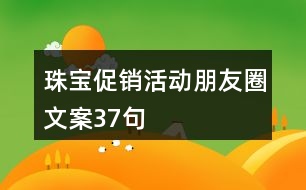 珠宝促销活动朋友圈文案37句